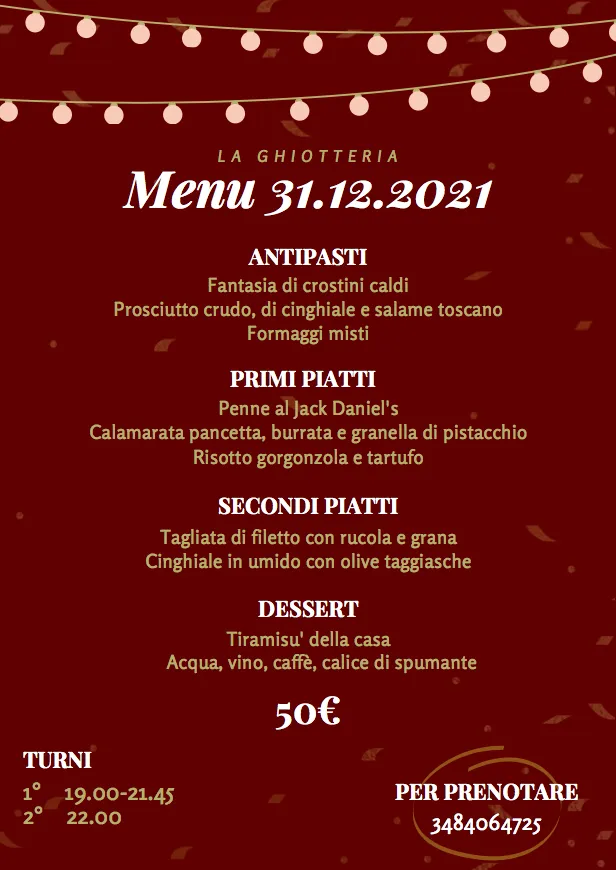 LA GHIOTTERIA
Menu 31.12.2021

ANTIPASTI
Fantasia di crostini caldi
Prosciutto crudo, di cinghiale e salame toscano
Formaggi misti

PRIMI PIATTI
Penne al Jack Daniel's
Calamarata pancetta, burrata e granella di pistacchio
Risotto gorgonzola e tartufo

SECONDI PIATTI
Tagliata di filetto con rucola e grana
Cinghiale in umido con olive taggiasche

DESSERT
Tiramisu' della casa
Acqua, vino, caffè, calice di spumante

50€

TURNI
1° 19.00-21.45
2° 22.00

PER PRENOTARE
3484064725